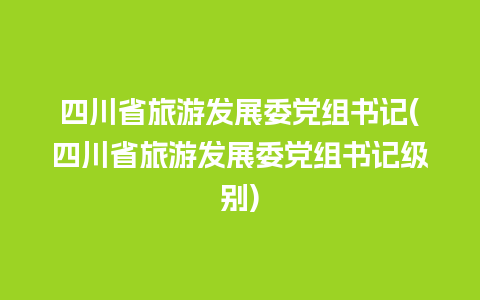 四川省旅游发展委党组书记(四川省旅游发展委党组书记级别)